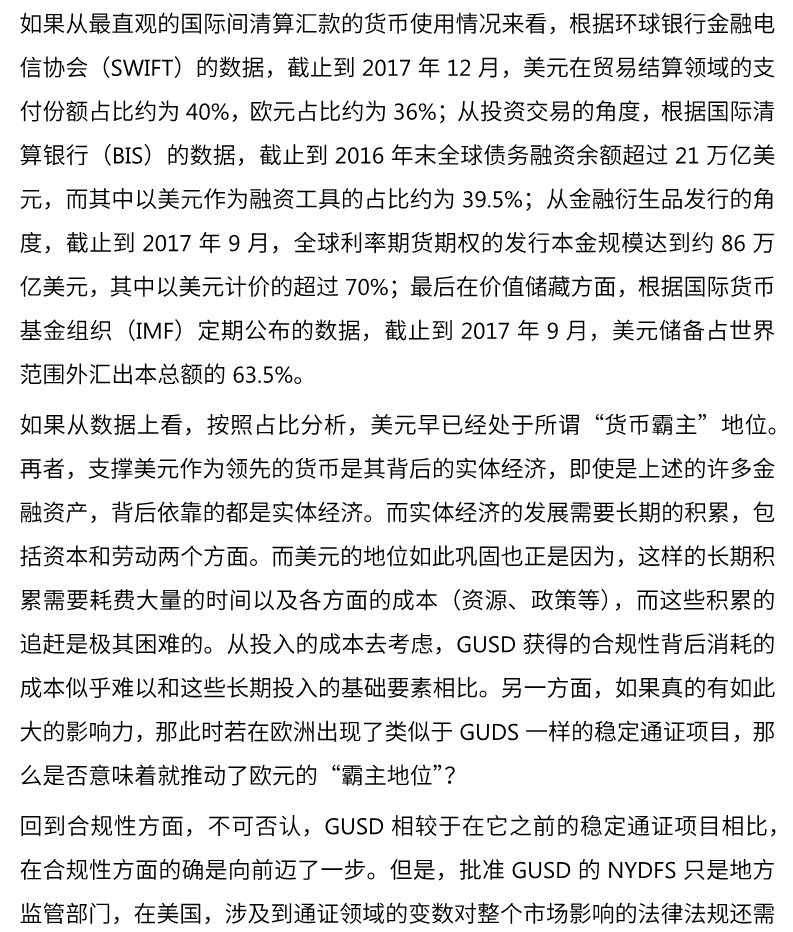 如果从最直观的国际间清算汇款的货币使用情况来看，根据环球银行金融电信协会（SWIFT）的数据，截止到 2017 年 12 月，美元在贸易结算领域的支付份额占比约为 40%，欧元占比约为 36%；从投资交易的角度，根据国际清算银行（BIS）的数据，截止到 2016 年末全球债务融资余额超过 21 万亿美元，而其中以美元作为融资工具的占比约为 39.5%；从金融衍生品发行的角度，截止到 2017 年 9 月，全球利率期货期权的发行本金规模达到约 86 万亿美元，其中以美元计价的超过 70%；最后在价值储藏方面，根据国际货币基金组织（IMF）定期公布的数据，截止到 2017 年 9 月，美元储备占世界范围外汇出本总额的 63.5%。

如果从数据上看，按照占比分析，美元早已经处于所谓“货币霸主”地位。再者，支撑美元作为领先的货币是其背后的实体经济，即使是上述的许多金融资产，背后依靠的都是实体经济。而实体经济的发展需要长期的积累，包括资本和劳动两个方面。而美元的地位如此巩固也正是因为，这样的长期积累需要耗费大量的时间以及各方面的成本（资源、政策等），而这些积累的追赶是极其困难的。从投入的成本去考虑，GUSD 获得的合规性背后消耗的成本似乎难以和这些长期投入的基础要素相比。另一方面，如果真的有如此大的影响力，那此时若在欧洲出现了类似于 GUDS 一样的稳定通证项目，那么是否意味着就推动了欧元的“霸主地位”？

回到合规性方面，不可否认，GUSD 相较于在它之前的稳定通证项目相比，在合规性方面的确是向前迈了一步。但是，批准 GUSD 的 NYDFS 只是地方监管部门，在美国，涉及到通证领域的变数对整个市场影响的法律法规还需